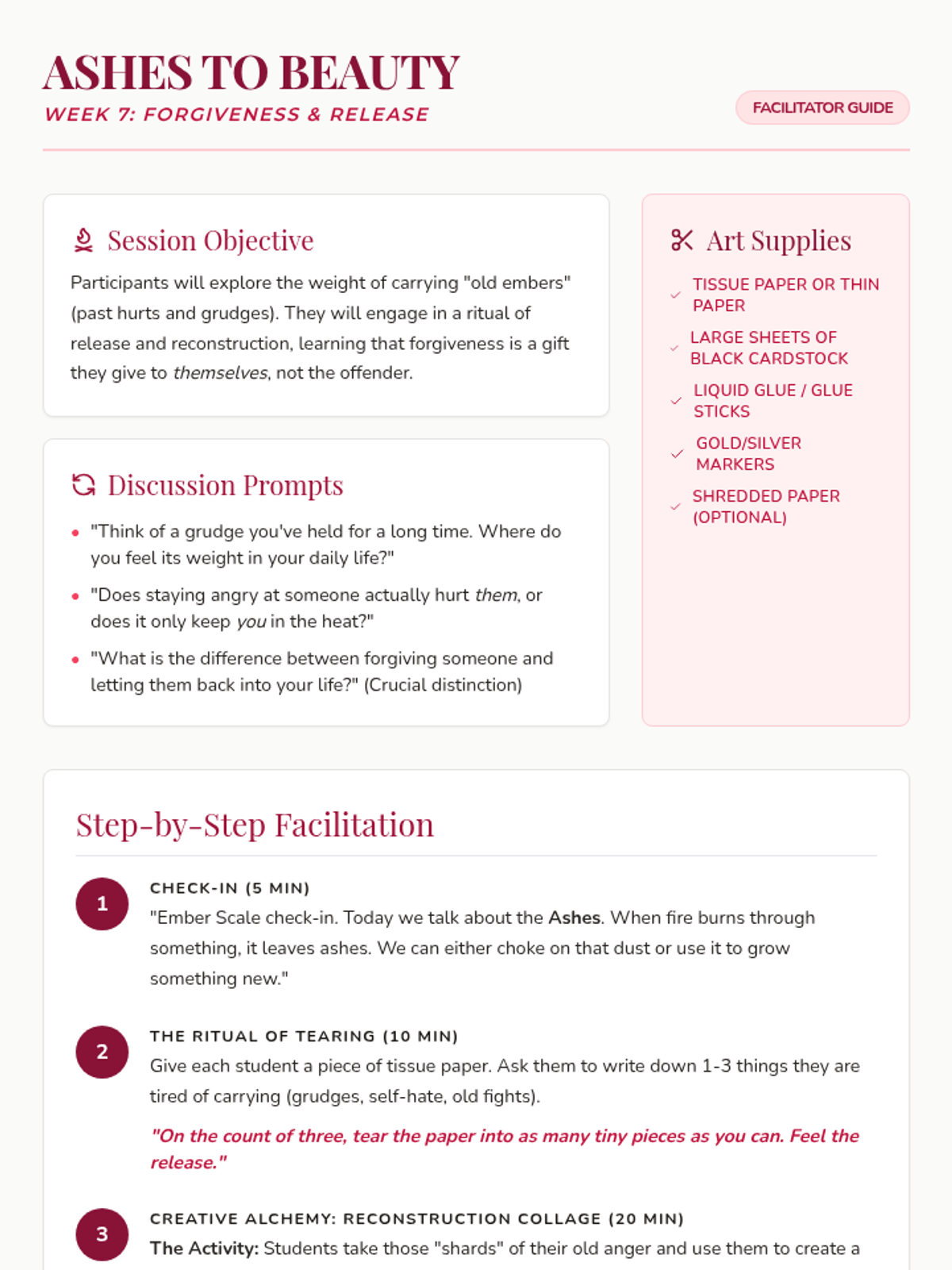 ASHES TO BEAUTY
WEEK 7: FORGIVENESS & RELEASE

FACILITATOR GUIDE

Session Objective

Participants will explore the weight of carrying "old embers" (past hurts and grudges). They will engage in a ritual of release and reconstruction, learning that forgiveness is a gift they give to themselves, not the offender.

Discussion Prompts

• "Think of a grudge you've held for a long time. Where do you feel its weight in your daily life?"
• "Does staying angry at someone actually hurt them, or does it only keep you in the heat?"
• "What is the difference between forgiving someone and letting them back into your life?" (Crucial distinction)

Art Supplies

✓ TISSUE PAPER OR THIN PAPER
✓ LARGE SHEETS OF BLACK CARDSTOCK
✓ LIQUID GLUE / GLUE STICKS
✓ GOLD/SILVER MARKERS
✓ SHREDDED PAPER (OPTIONAL)

Step-by-Step Facilitation

1
CHECK-IN (5 MIN)
"Ember Scale check-in. Today we talk about the Ashes. When fire burns through something, it leaves ashes. We can either choke on that dust or use it to grow something new."

2
THE RITUAL OF TEARING (10 MIN)
Give each student a piece of tissue paper. Ask them to write down 1-3 things they are tired of carrying (grudges, self-hate, old fights).

"On the count of three, tear the paper into as many tiny pieces as you can. Feel the release."

3
CREATIVE ALCHEMY: RECONSTRUCTION COLLAGE (20 MIN)
The Activity: Students take those "shards" of their old anger and use them to create a